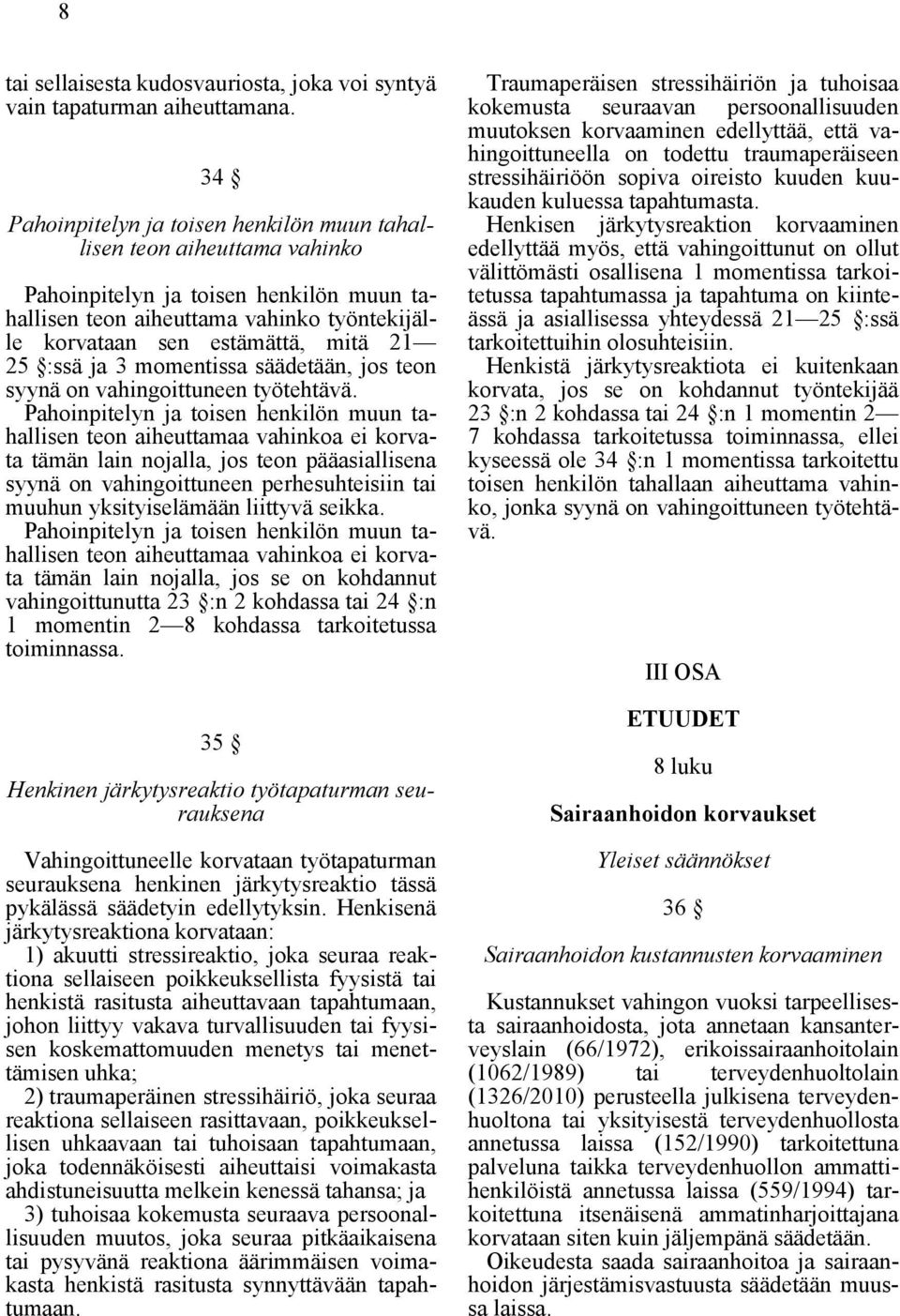 8

tai sellaisesta kudosvauriosta, joka voi syntyä vain tapaturman aiheuttamana.

34 §

Pahoinpitelyn ja toisen henkilön muun tahallisen teon aiheuttama vahinko

Pahoinpitelyn ja toisen henkilön muun tahallisen teon aiheuttama vahinko työntekijälle korvataan sen estämättä, mitä 21—25 §:ssä ja 3 momentissa säädetään, jos teon syynä on vahingoittuneen työtehtävä.

Pahoinpitelyn ja toisen henkilön muun tahallisen teon aiheuttamaa vahinkoa ei korvata tämän lain nojalla, jos teon pääasiallisena syynä on vahingoittuneen perhesuhteisiin tai muuhun yksityiselämään liittyvä seikka.

Pahoinpitelyn ja toisen henkilön muun tahallisen teon aiheuttamaa vahinkoa ei korvata tämän lain nojalla, jos se on kohdannut vahingoittunutta 23 §:n 2 kohdassa tai 24 §:n 1 momentin 2—8 kohdassa tarkoitetussa toiminnassa.

35 §

Henkinen järkytysreaktio työtapaturman seurauksena

Vahingoittuneelle korvataan työtapaturman seurauksena henkinen järkytysreaktio tässä pykälässä säädetyin edellytyksin. Henkisenä järkytysreaktiona korvataan:

1) akuutti stressireaktio, joka seuraa reaktiona sellaiseen poikkeuksellista fyysistä tai henkistä rasitusta aiheuttavaan tapahtumaan, johon liittyy vakava turvallisuuden tai fyysisen koskemattomuuden menetys tai menettämisen uhka;

2) traumaperäinen stressihäiriö, joka seuraa reaktiona sellaiseen rasittavaan, poikkeuksellisen uhkaavaan tai tuhoisaan tapahtumaan, joka todennäköisesti aiheuttaisi voimakasta ahdistuneisuutta melkein kenessä tahansa; ja

3) tuhoisaa kokemusta seuraava persoonallisuuden muutos, joka seuraa pitkäaikaisena tai pysyvänä reaktiona äärimmäisen voimakasta henkistä rasitusta synnyttävään tapahtumaan.

Traumaperäisen stressihäiriön ja tuhoisaa kokemusta seuraavan persoonallisuuden muutoksen korvaaminen edellyttää, että vahingoittuneella on todettu traumaperäiseen stressihäiriöön sopiva oireisto kuuden kuukauden kuluessa tapahtumasta.

Henkisen järkytysreaktion korvaaminen edellyttää myös, että vahingoittunut on ollut välittömästi osallisena 1 momentissa tarkoitetussa tapahtumassa ja tapahtuma on kiinteässä ja asiallisessa yhteydessä 21—25 §:ssä tarkoitettuihin olosuhteisiin.

Henkistä järkytysreaktiota ei kuitenkaan korvata, jos se on kohdannut työntekijää 23 §:n 2 kohdassa tai 24 §:n 1 momentin 2—7 kohdassa tarkoitetussa toiminnassa, ellei kyseessä ole 34 §:n 1 momentissa tarkoitettu toisen henkilön tahallaan aiheuttama vahinko, jonka syynä on vahingoittuneen työtehtävä.

III OSA

ETUUDET

8 luku

Sairaanhoidon korvaukset

Yleiset säännökset

36 §

Sairaanhoidon kustannusten korvaaminen

Kustannukset vahingon vuoksi tarpeellisesta sairaanhoidosta, jota annetaan kansanterveyslain (66/1972), erikoissairaanhoitolain (1062/1989) tai terveydenhuoltolain (1326/2010) perusteella julkisena terveydenhuoltona tai yksityisestä terveydenhuollosta annetussa laissa (152/1990) tarkoitettuna palveluna taikka terveydenhuollon ammattihenkilöistä annetussa laissa (559/1994) tarkoitettuna itsenäisenä ammatinharjoittajana korvataan siten kuin jäljempänä säädetään.

Oikeudesta saada sairaanhoitoa ja sairaanhoidon järjestämisvastuusta säädetään muussa laissa.